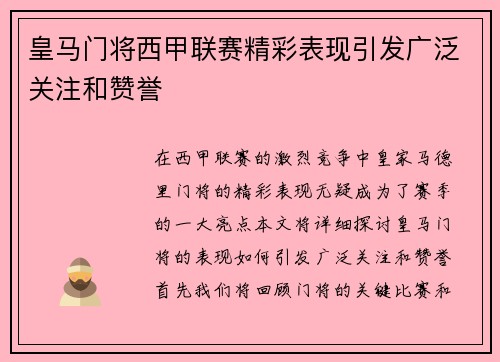 皇马门将西甲联赛精彩表现引发广泛关注和赞誉

在西甲联赛的激烈竞争中皇家马德里门将的精彩表现无疑成为了赛季的一大亮点本文将详细探讨皇马门将的表现如何引发广泛关注和赞誉首先我们将回顾门将的关键比赛和